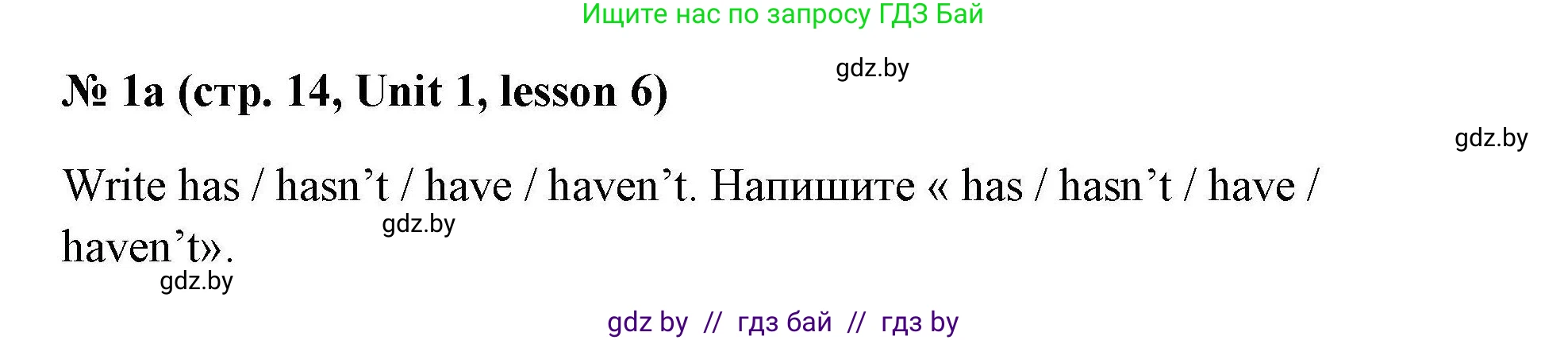 Ищите нас по запросу ГДЗ Бай

gdz.by

№ 1a (стр. 14, Unit 1, lesson 6)

gdz.by

Write has / hasn’t / have / haven’t. Напишите « has / hasn’t / have / haven’t».

gdz.by

gdz.by

gdz by // гдз бай // гдз by